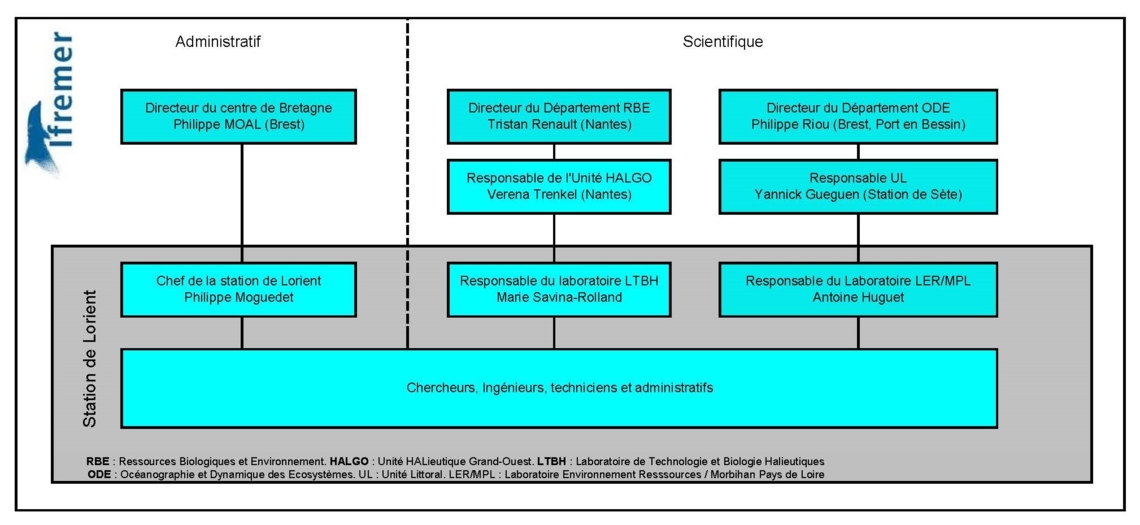 Ifremer

Administratif

Scientifique

Directeur du centre de Bretagne
Philippe MOAL (Brest)

Directeur du Département RBE
Tristan Renault (Nantes)

Directeur du Département ODE
Philippe Riou (Brest, Port en Bessin)

Responsable de l'Unité HALGO
Verena Trenkel (Nantes)

Responsable UL
Yannick Gueguen (Station de Sète)

Station de Lorient

Chef de la station de Lorient
Philippe Moguedet

Responsable du laboratoire LTBH
Marie Savina-Rolland

Responsable du Laboratoire LER/MPL
Antoine Huguet

Chercheurs, Ingénieurs, techniciens et administratifs

RBE : Ressources Biologiques et Environnement. HALGO : Unité HALieutique Grand-Ouest. LTBH : Laboratoire de Technologie et Biologie Halieutiques
ODE : Océanographie et Dynamique des Ecosystèmes. UL : Unité Littoral. LER/MPL : Laboratoire Environnement Resssources / Morbihan Pays de Loire